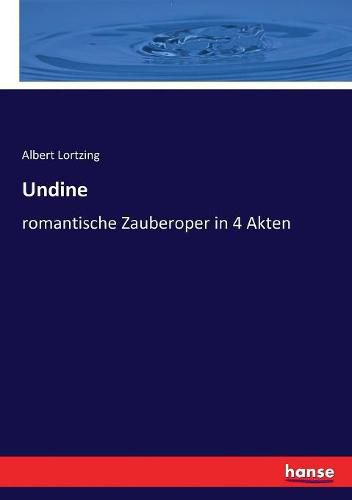 Albert Lortzing

Undine

romantische Zauberoper in 4 Akten

hanse